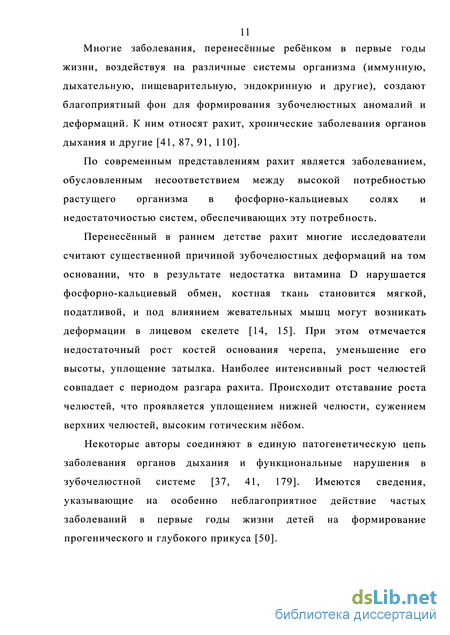 11

Многие заболевания, перенесённые ребёнком в первые годы жизни, воздействуя на различные системы организма (иммунную, дыхательную, пищеварительную, эндокринную и другие), создают благоприятный фон для формирования зубочелюстных аномалий и деформаций. К ним относят рахит, хронические заболевания органов дыхания и другие [41, 87, 91, 110].

По современным представлениям рахит является заболеванием, обусловленным несоответствием между высокой потребностью растущего организма в фосфорно-кальциевых солях и недостаточностью систем, обеспечивающих эту потребность.

Перенесённый в раннем детстве рахит многие исследователи считают существенной причиной зубочелюстных деформаций на том основании, что в результате недостатка витамина D нарушается фосфорно-кальциевый обмен, костная ткань становится мягкой, податливой, и под влиянием жевательных мышц могут возникать деформации в лицевом скелете [14, 15]. При этом отмечается недостаточный рост костей основания черепа, уменьшение его высоты, уплощение затылка. Наиболее интенсивный рост челюстей совпадает с периодом разгара рахита. Происходит отставание роста челюстей, что проявляется уплощением нижней челюсти, сужением верхних челюстей, высоким готическим нёбом.

Некоторые авторы соединяют в единую патогенетическую цепь заболевания органов дыхания и функциональные нарушения в зубочелюстной системе [37, 41, 179]. Имеются сведения, указывающие на особенно неблагоприятное действие частых заболеваний в первые годы жизни детей на формирование прогенического и глубокого прикуса [50].

dsLib.net
библиотека диссертаций